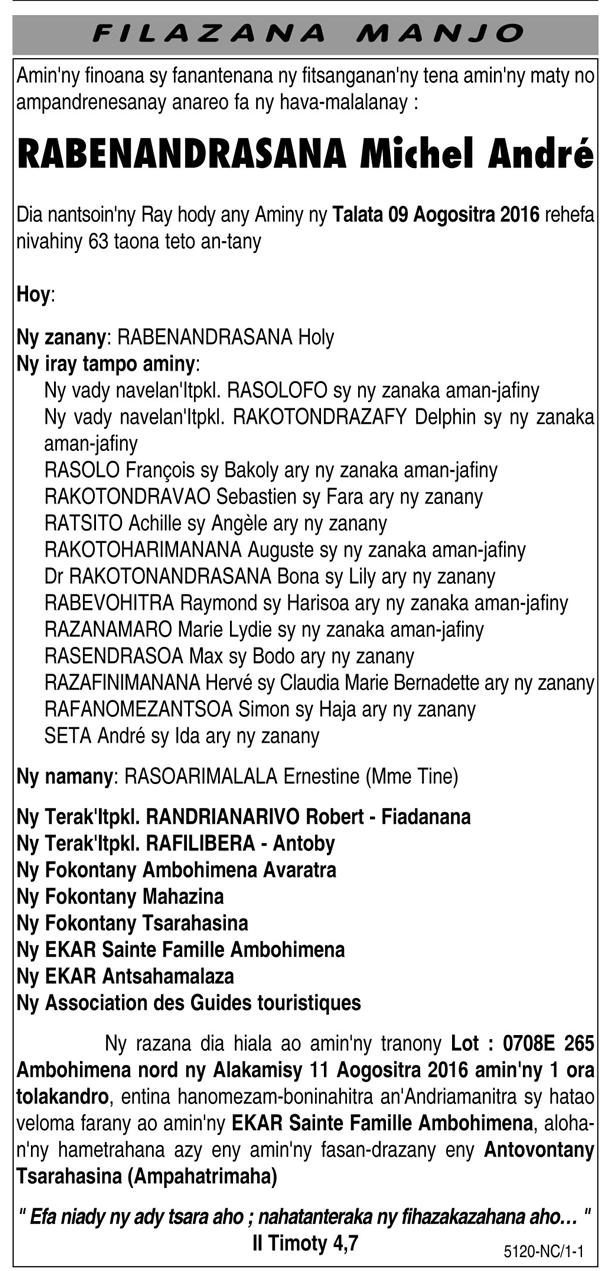 FILAZANA MANJO

Amin'ny finoana sy fanantenana ny fitsanganan'ny tena amin'ny maty no ampandrenesanay anareo fa ny hava-malalanay :

RABENANDRASANA Michel André

Dia nantsoin'ny Ray hody any Aminy ny Talata 09 Aogositra 2016 rehefa nivahiny 63 taona teto an-tany

Hoy:

Ny zanany: RABENANDRASANA Holy
Ny iray tampo aminy:
Ny vady navelan'Itpkl. RASOLOFO sy ny zanaka aman-jafiny
Ny vady navelan'Itpkl. RAKOTONDRAZAFY Delphin sy ny zanaka aman-jafiny
RASOLO François sy Bakoly ary ny zanaka aman-jafiny
RAKOTONDRAVAO Sebastien sy Fara ary ny zanany
RATSITO Achille sy Angèle ary ny zanany
RAKOTOHARIMANANA Auguste sy ny zanaka aman-jafiny
Dr RAKOTONANDRASANA Bona sy Lily ary ny zanany
RABEVOHITRA Raymond sy Harisoa ary ny zanaka aman-jafiny
RAZANAMARO Marie Lydie sy ny zanaka aman-jafiny
RASENDRASOA Max sy Bodo ary ny zanany
RAZAFINIMANANA Hervé sy Claudia Marie Bernadette ary ny zanany
RAFANOMEZANTSOA Simon sy Haja ary ny zanany
SETA André sy Ida ary ny zanany

Ny namany: RASOARIMALALA Ernestine (Mme Tine)

Ny Terak'Itpkl. RANDRIANARIVO Robert - Fiadanana
Ny Terak'Itpkl. RAFILIBERA - Antoby
Ny Fokontany Ambohimena Avaratra
Ny Fokontany Mahazina
Ny Fokontany Tsarahasina
Ny EKAR Sainte Famille Ambohimena
Ny EKAR Antsahamalaza
Ny Association des Guides touristiques

Ny razana dia hiala ao amin'ny tranony Lot : 0708E 265 Ambohimena nord ny Alakamisy 11 Aogositra 2016 amin'ny 1 ora tolakandro, entina hanomezam-boninahitra an'Andriamanitra sy hatao veloma farany ao amin'ny EKAR Sainte Famille Ambohimena, alohan'ny hametrahana azy eny amin'ny fasan-drazany eny Antovontany Tsarahasina (Ampahatrimaha)

" Efa niady ny ady tsara aho ; nahatanteraka ny fihazakazahana aho… "
II Timoty 4,7

5120-NC/1-1